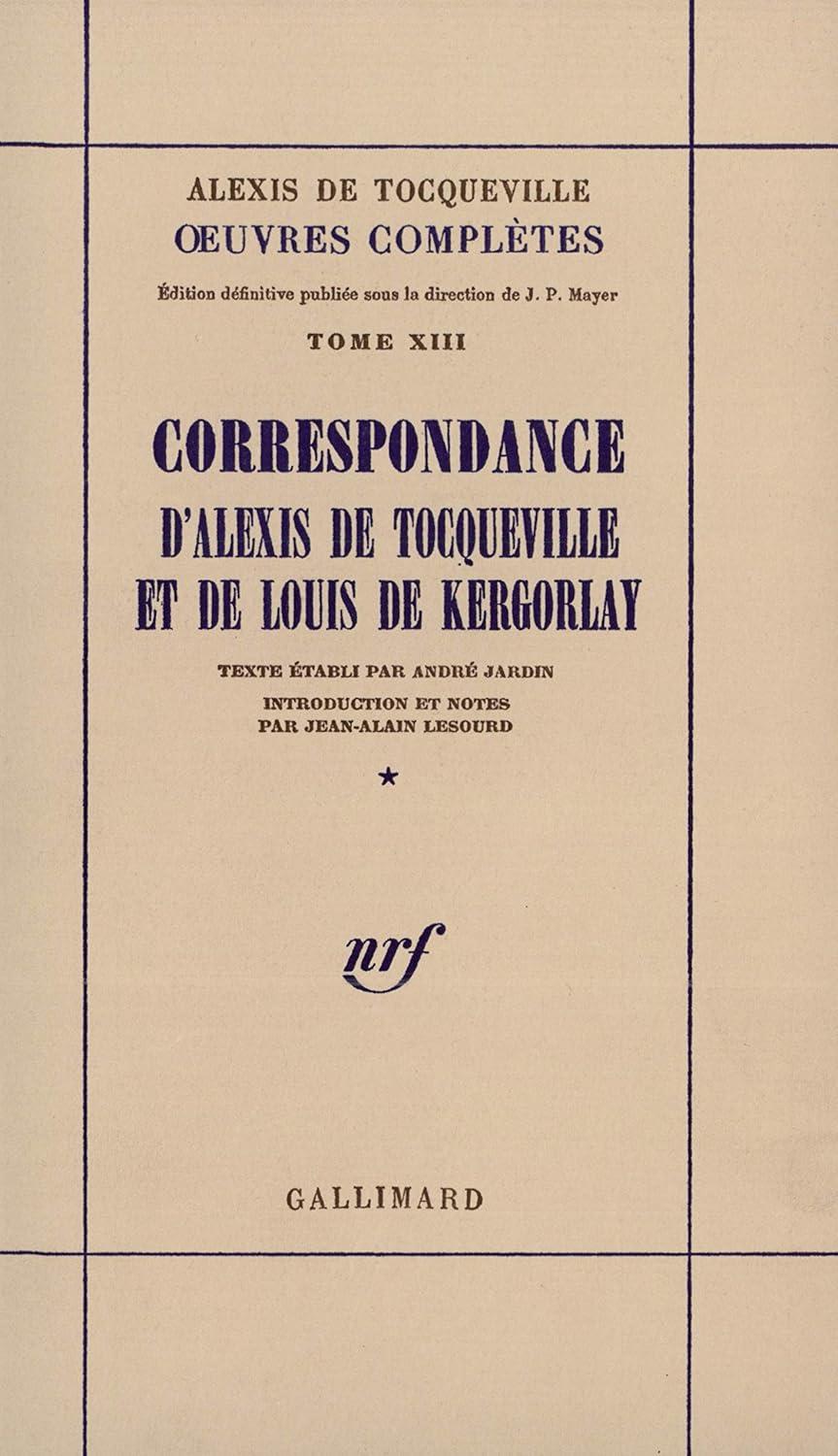 ALEXIS DE TOCQUEVILLE
ŒUVRES COMPLÈTES
Édition définitive publiée sous la direction de J. P. Mayer
TOME XIII

CORRESPONDANCE
D'ALEXIS DE TOCQUEVILLE
ET DE LOUIS DE KERGORLAY

TEXTE ÉTABLI PAR ANDRÉ JARDIN
INTRODUCTION ET NOTES
PAR JEAN-ALAIN LESOURD

*

nrf

GALLIMARD